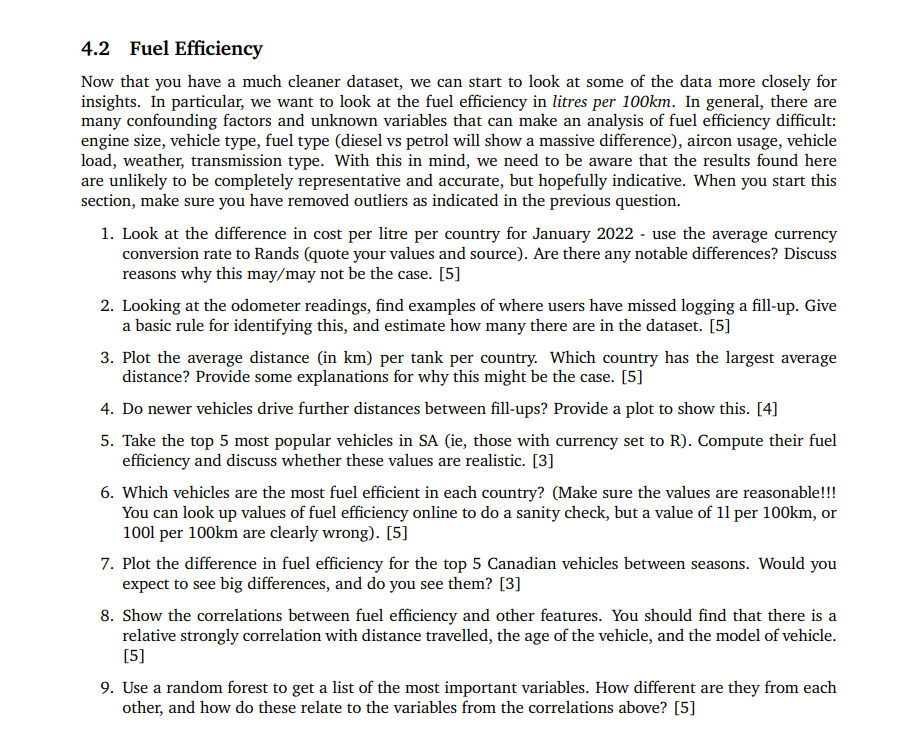 4.2 Fuel Efficiency

Now that you have a much cleaner dataset, we can start to look at some of the data more closely for insights. In particular, we want to look at the fuel efficiency in litres per 100km. In general, there are many confounding factors and unknown variables that can make an analysis of fuel efficiency difficult: engine size, vehicle type, fuel type (diesel vs petrol will show a massive difference), aircon usage, vehicle load, weather, transmission type. With this in mind, we need to be aware that the results found here are unlikely to be completely representative and accurate, but hopefully indicative. When you start this section, make sure you have removed outliers as indicated in the previous question.

1. Look at the difference in cost per litre per country for January 2022 - use the average currency conversion rate to Rands (quote your values and source). Are there any notable differences? Discuss reasons why this may/may not be the case. [5]

2. Looking at the odometer readings, find examples of where users have missed logging a fill-up. Give a basic rule for identifying this, and estimate how many there are in the dataset. [5]

3. Plot the average distance (in km) per tank per country. Which country has the largest average distance? Provide some explanations for why this might be the case. [5]

4. Do newer vehicles drive further distances between fill-ups? Provide a plot to show this. [4]

5. Take the top 5 most popular vehicles in SA (ie, those with currency set to R). Compute their fuel efficiency and discuss whether these values are realistic. [3]

6. Which vehicles are the most fuel efficient in each country? (Make sure the values are reasonable!!! You can look up values of fuel efficiency online to do a sanity check, but a value of 1l per 100km, or 100l per 100km are clearly wrong). [5]

7. Plot the difference in fuel efficiency for the top 5 Canadian vehicles between seasons. Would you expect to see big differences, and do you see them? [3]

8. Show the correlations between fuel efficiency and other features. You should find that there is a relative strongly correlation with distance travelled, the age of the vehicle, and the model of vehicle. [5]

9. Use a random forest to get a list of the most important variables. How different are they from each other, and how do these relate to the variables from the correlations above? [5]